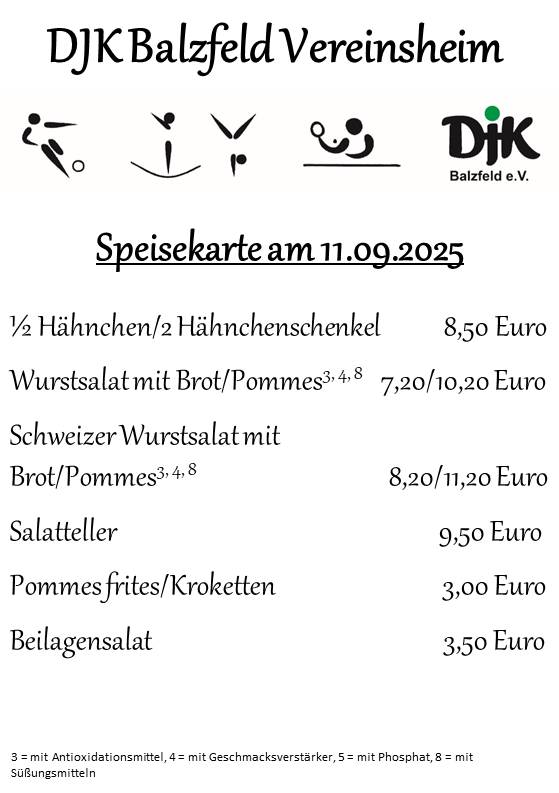 DJK Balzfeld Vereinsheim

DJK
Balzfeld e.V.

Speisekarte am 11.09.2025

½ Hähnchen/2 Hähnchenschenkel 8,50 Euro

Wurstsalat mit Brot/Pommes$^{3, 4, 8}$ 7,20/10,20 Euro

Schweizer Wurstsalat mit Brot/Pommes$^{3, 4, 8}$ 8,20/11,20 Euro

Salatteller 9,50 Euro

Pommes frites/Kroketten 3,00 Euro

Beilagensalat 3,50 Euro

3 = mit Antioxidationsmittel, 4 = mit Geschmacksverstärker, 5 = mit Phosphat, 8 = mit Süßungsmitteln